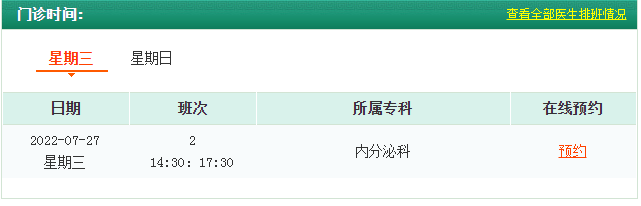 门诊时间:

查看全部医生排班情况

星期三 星期日

| 日期 | 班次 | 所属专科 | 在线预约 |
|---|---|---|---|
| 2022-07-27 星期三 | 2 14:30: 17:30 | 内分泌科 | 预约 |